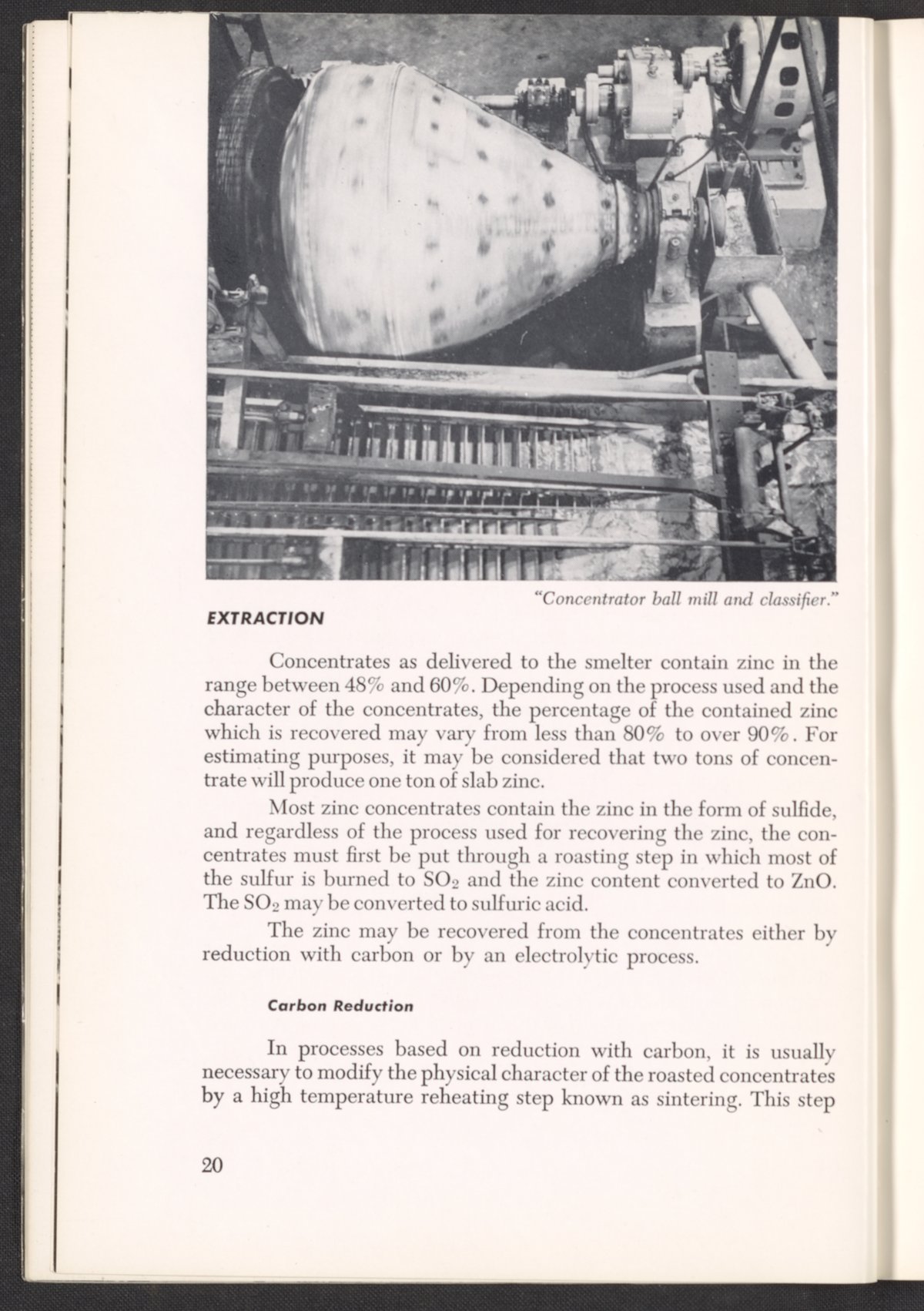 "Concentrator ball mill and classifier."

EXTRACTION

Concentrates as delivered to the smelter contain zinc in the range between 48% and 60%. Depending on the process used and the character of the concentrates, the percentage of the contained zinc which is recovered may vary from less than 80% to over 90%. For estimating purposes, it may be considered that two tons of concentrate will produce one ton of slab zinc.

Most zinc concentrates contain the zinc in the form of sulfide, and regardless of the process used for recovering the zinc, the concentrates must first be put through a roasting step in which most of the sulfur is burned to $SO_2$ and the zinc content converted to ZnO. The $SO_2$ may be converted to sulfuric acid.

The zinc may be recovered from the concentrates either by reduction with carbon or by an electrolytic process.

Carbon Reduction

In processes based on reduction with carbon, it is usually necessary to modify the physical character of the roasted concentrates by a high temperature reheating step known as sintering. This step

20